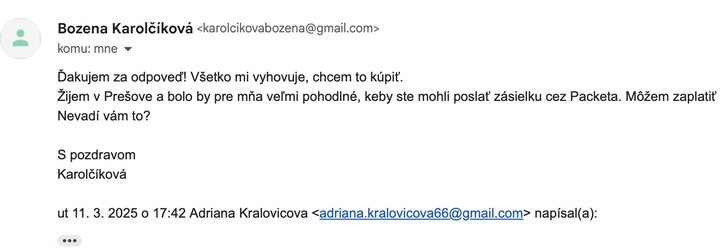 Bozena Karolčíková <karolcikovabozena@gmail.com>
komu: mne

Ďakujem za odpoveď! Všetko mi vyhovuje, chcem to kúpiť.
Žijem v Prešove a bolo by pre mňa veľmi pohodlné, keby ste mohli poslať zásielku cez Packeta. Môžem zaplatiť
Nevadí vám to?

S pozdravom
Karolčíková

ut 11. 3. 2025 o 17:42 Adriana Kralovicova <adriana.kralovicova66@gmail.com> napísal(a):

•••